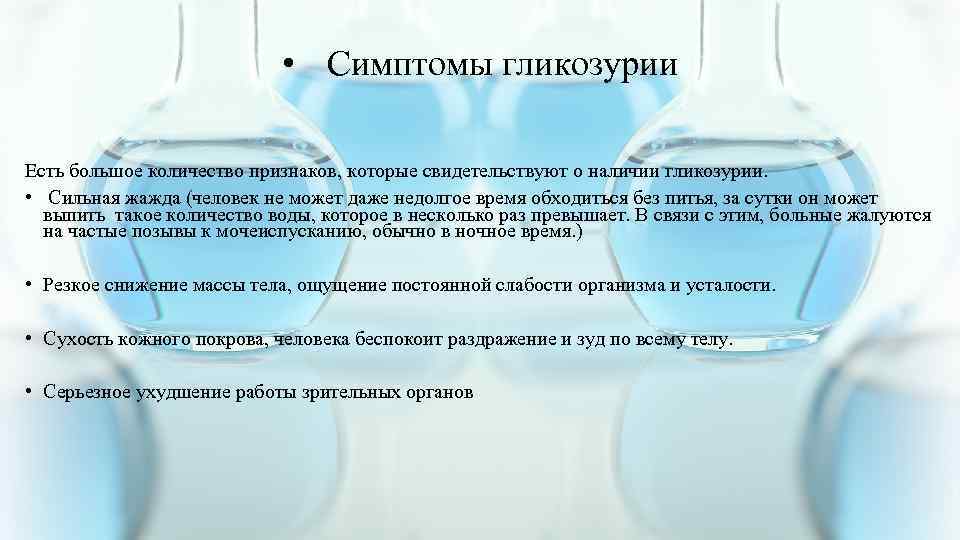 • Симптомы гликозурии

Есть большое количество признаков, которые свидетельствуют о наличии гликозурии.

• Сильная жажда (человек не может даже недолгое время обходиться без питья, за сутки он может выпить такое количество воды, которое в несколько раз превышает. В связи с этим, больные жалуются на частые позывы к мочеиспусканию, обычно в ночное время.)

• Резкое снижение массы тела, ощущение постоянной слабости организма и усталости.

• Сухость кожного покрова, человека беспокоит раздражение и зуд по всему телу.

• Серьезное ухудшение работы зрительных органов